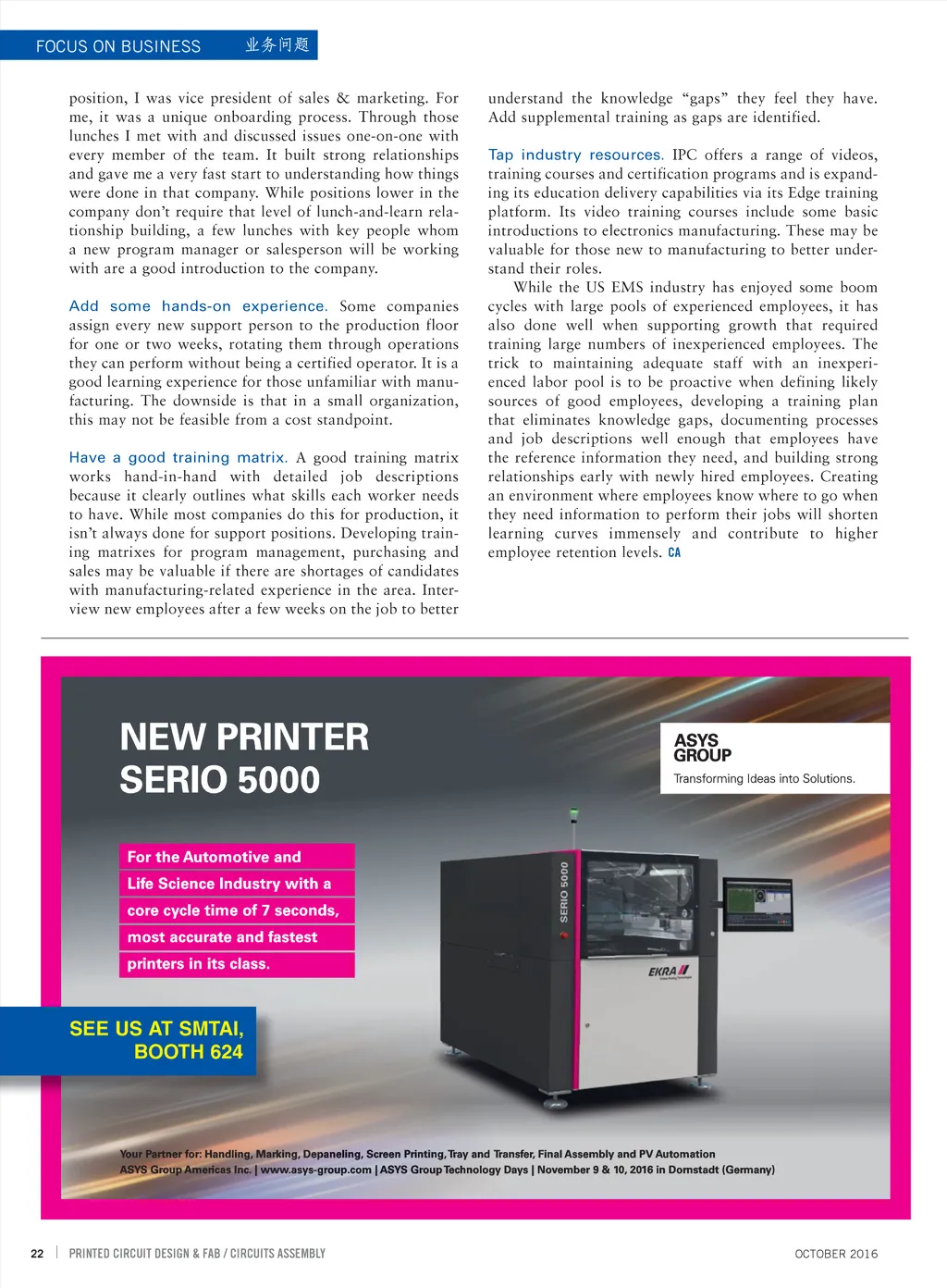 FOCUS ON BUSINESS 业务问题

position, I was vice president of sales & marketing. For me, it was a unique onboarding process. Through those lunches I met with and discussed issues one-on-one with every member of the team. It built strong relationships and gave me a very fast start to understanding how things were done in that company. While positions lower in the company don't require that level of lunch-and-learn relationship building, a few lunches with key people whom a new program manager or salesperson will be working with are a good introduction to the company.

Add some hands-on experience. Some companies assign every new support person to the production floor for one or two weeks, rotating them through operations they can perform without being a certified operator. It is a good learning experience for those unfamiliar with manufacturing. The downside is that in a small organization, this may not be feasible from a cost standpoint.

Have a good training matrix. A good training matrix works hand-in-hand with detailed job descriptions because it clearly outlines what skills each worker needs to have. While most companies do this for production, it isn't always done for support positions. Developing training matrixes for program management, purchasing and sales may be valuable if there are shortages of candidates with manufacturing-related experience in the area. Interview new employees after a few weeks on the job to better understand the knowledge "gaps" they feel they have. Add supplemental training as gaps are identified.

Tap industry resources. IPC offers a range of videos, training courses and certification programs and is expanding its education delivery capabilities via its Edge training platform. Its video training courses include some basic introductions to electronics manufacturing. These may be valuable for those new to manufacturing to better understand their roles.

While the US EMS industry has enjoyed some boom cycles with large pools of experienced employees, it has also done well when supporting growth that required training large numbers of inexperienced employees. The trick to maintaining adequate staff with an inexperienced labor pool is to be proactive when defining likely sources of good employees, developing a training plan that eliminates knowledge gaps, documenting processes and job descriptions well enough that employees have the reference information they need, and building strong relationships early with newly hired employees. Creating an environment where employees know where to go when they need information to perform their jobs will shorten learning curves immensely and contribute to higher employee retention levels. CA

NEW PRINTER
SERIO 5000

ASYS
GROUP
Transforming Ideas into Solutions.

For the Automotive and Life Science Industry with a core cycle time of 7 seconds, most accurate and fastest printers in its class.

SERIO 5000

EKRA

SEE US AT SMTAI, BOOTH 624

Your Partner for: Handling, Marking, Depaneling, Screen Printing, Tray and Transfer, Final Assembly and PV Automation
ASYS Group Americas Inc. | www.asys-group.com | ASYS Group Technology Days | November 9 & 10, 2016 in Dornstadt (Germany)

22 | PRINTED CIRCUIT DESIGN & FAB / CIRCUITS ASSEMBLY OCTOBER 2016